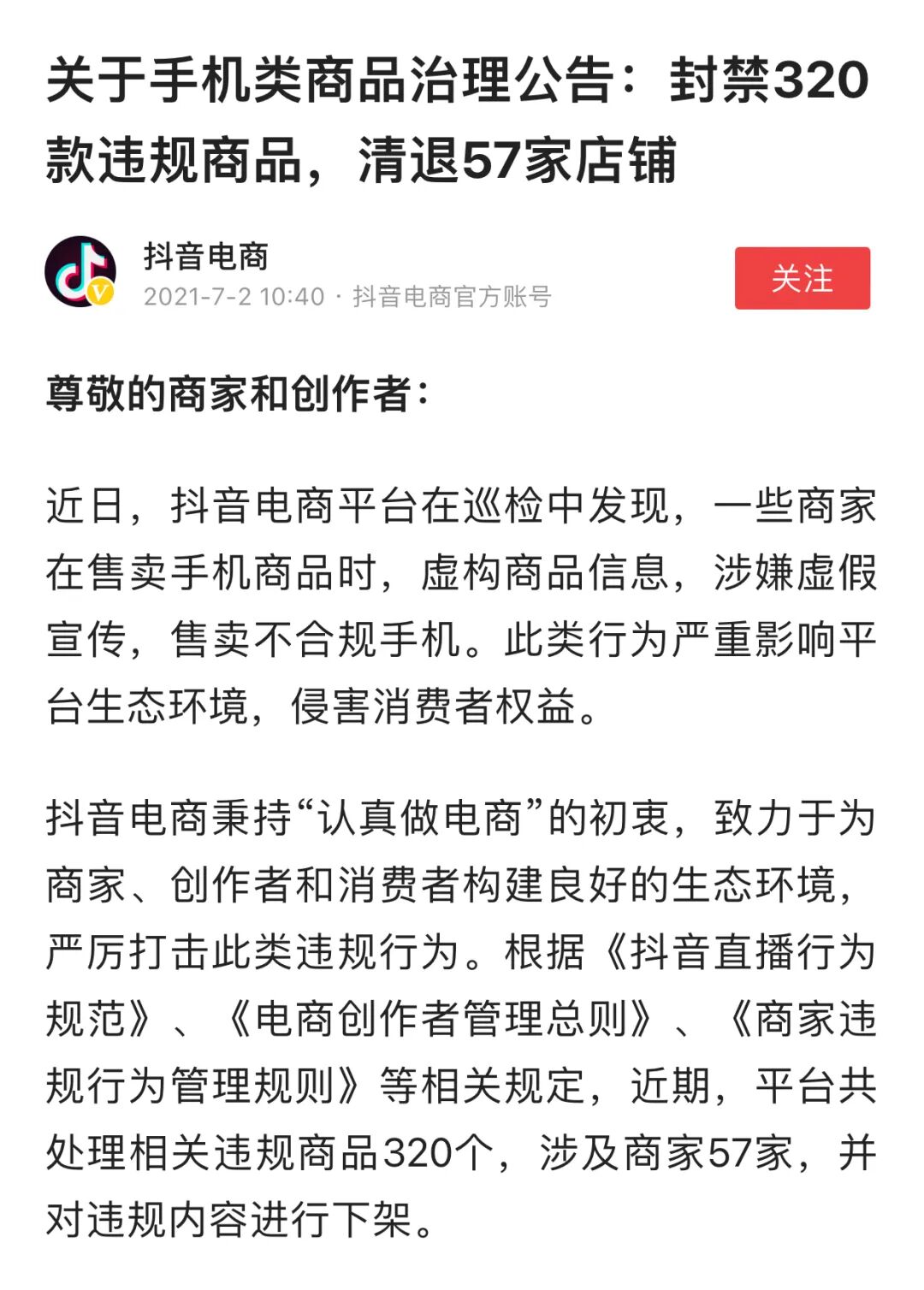 关于手机类商品治理公告：封禁320款违规商品，清退57家店铺

抖音电商
2021-7-2 10:40 · 抖音电商官方账号

关注

尊敬的商家和创作者：

近日，抖音电商平台在巡检中发现，一些商家在售卖手机商品时，虚构商品信息，涉嫌虚假宣传，售卖不合规手机。此类行为严重影响平台生态环境，侵害消费者权益。

抖音电商秉持“认真做电商”的初衷，致力于为商家、创作者和消费者构建良好的生态环境，严厉打击此类违规行为。根据《抖音直播行为规范》、《电商创作者管理总则》、《商家违规行为管理规则》等相关规定，近期，平台共处理相关违规商品320个，涉及商家57家，并对违规内容进行下架。